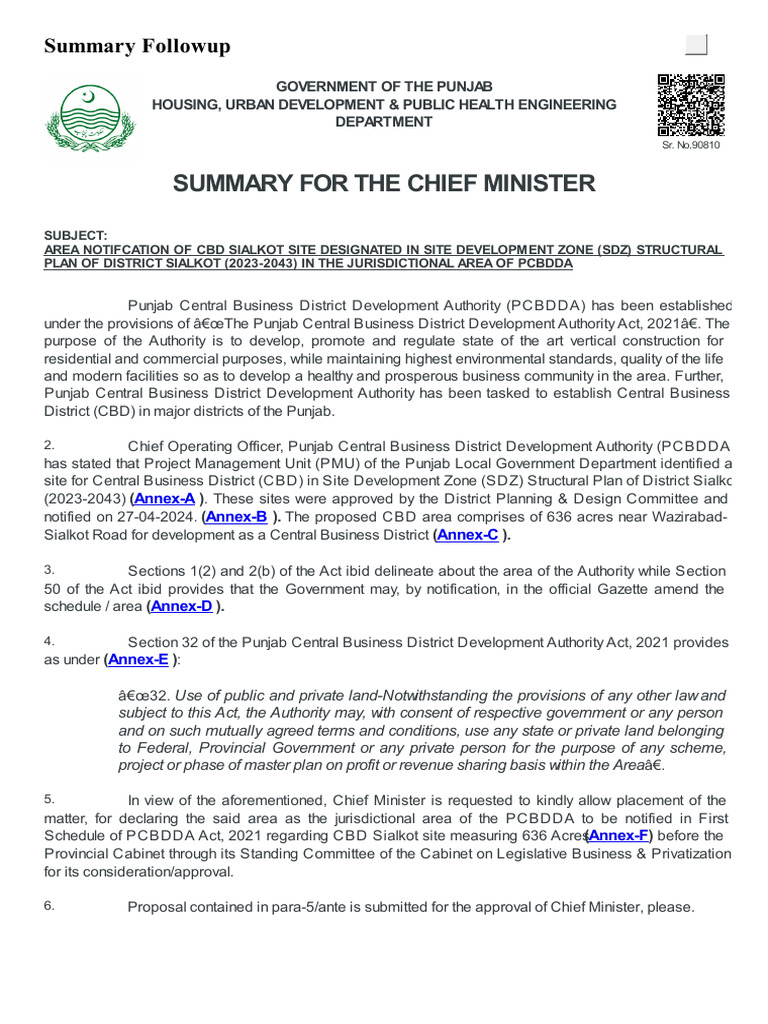 Summary Followup

GOVERNMENT OF THE PUNJAB
HOUSING, URBAN DEVELOPMENT & PUBLIC HEALTH ENGINEERING DEPARTMENT

Sr. No.90810

SUMMARY FOR THE CHIEF MINISTER

SUBJECT:
AREA NOTIFCATION OF CBD SIALKOT SITE DESIGNATED IN SITE DEVELOPMENT ZONE (SDZ) STRUCTURAL PLAN OF DISTRICT SIALKOT (2023-2043) IN THE JURISDICTIONAL AREA OF PCBDDA

Punjab Central Business District Development Authority (PCBDDA) has been established under the provisions of â€œThe Punjab Central Business District Development Authority Act, 2021â€. The purpose of the Authority is to develop, promote and regulate state of the art vertical construction for residential and commercial purposes, while maintaining highest environmental standards, quality of the life and modern facilities so as to develop a healthy and prosperous business community in the area. Further, Punjab Central Business District Development Authority has been tasked to establish Central Business District (CBD) in major districts of the Punjab.

2. Chief Operating Officer, Punjab Central Business District Development Authority (PCBDDA has stated that Project Management Unit (PMU) of the Punjab Local Government Department identified a site for Central Business District (CBD) in Site Development Zone (SDZ) Structural Plan of District Sialkc (2023-2043) (Annex-A ). These sites were approved by the District Planning & Design Committee and notified on 27-04-2024. (Annex-B ). The proposed CBD area comprises of 636 acres near Wazirabad-Sialkot Road for development as a Central Business District (Annex-C ).

3. Sections 1(2) and 2(b) of the Act ibid delineate about the area of the Authority while Section 50 of the Act ibid provides that the Government may, by notification, in the official Gazette amend the schedule / area (Annex-D ).

4. Section 32 of the Punjab Central Business District Development Authority Act, 2021 provides as under (Annex-E ):

â€œ32. Use of public and private land-Notwithstanding the provisions of any other law and subject to this Act, the Authority may, with consent of respective government or any person and on such mutually agreed terms and conditions, use any state or private land belonging to Federal, Provincial Government or any private person for the purpose of any scheme, project or phase of master plan on profit or revenue sharing basis within the Areaâ€.

5. In view of the aforementioned, Chief Minister is requested to kindly allow placement of the matter, for declaring the said area as the jurisdictional area of the PCBDDA to be notified in First Schedule of PCBDDA Act, 2021 regarding CBD Sialkot site measuring 636 Acres(Annex-F) before the Provincial Cabinet through its Standing Committee of the Cabinet on Legislative Business & Privatization for its consideration/approval.

6. Proposal contained in para-5/ante is submitted for the approval of Chief Minister, please.